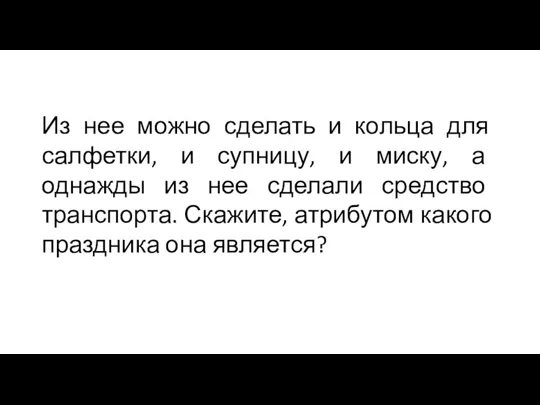 Из нее можно сделать и кольца для салфетки, и супницу, и миску, а однажды из нее сделали средство транспорта. Скажите, атрибутом какого праздника она является?